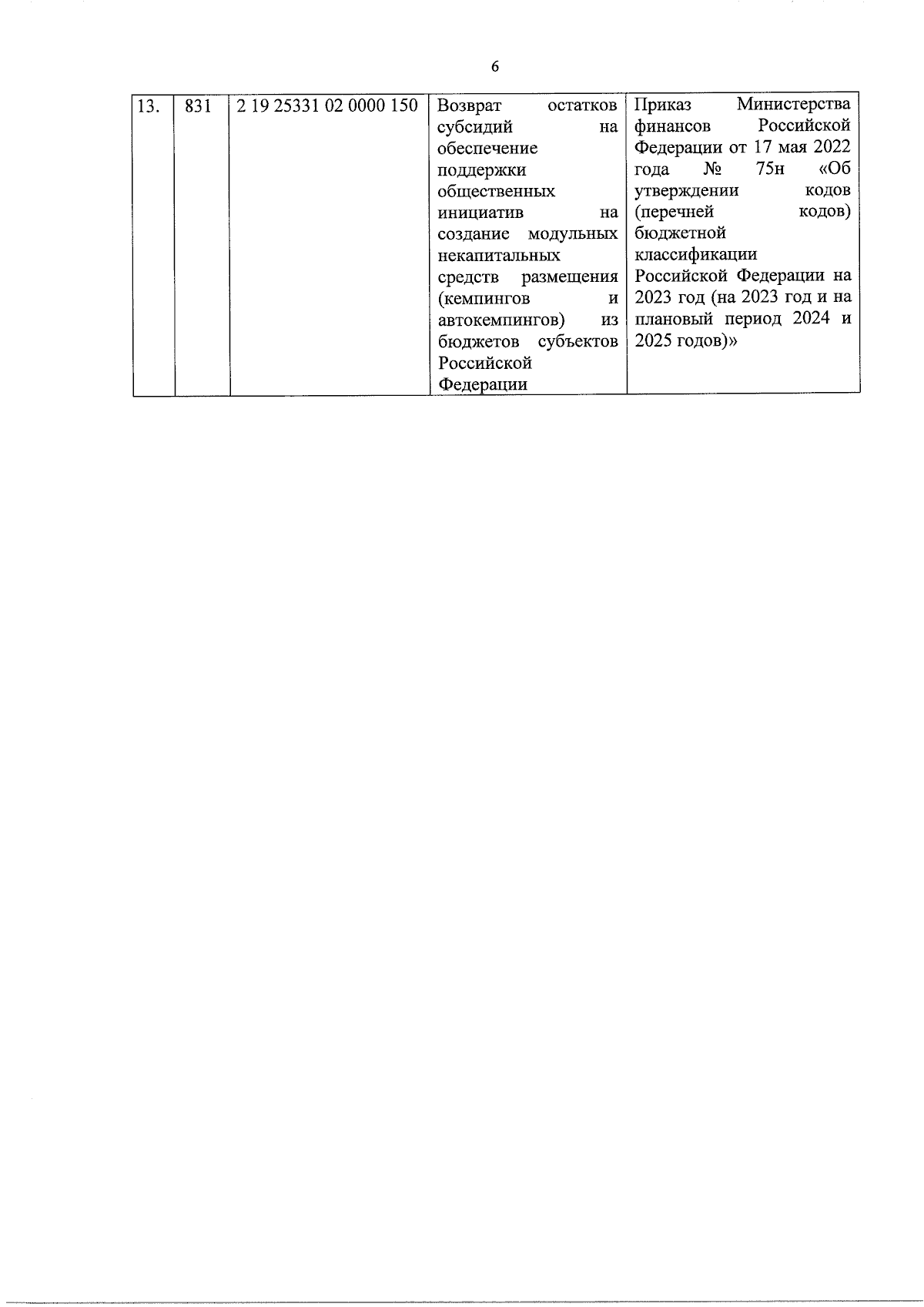 6

| 13. | 831 | 2 19 25331 02 0000 150 | Возврат остатков субсидий на обеспечение поддержки общественных инициатив на создание модульных некапитальных средств размещения (кемпингов и автокемпингов) из бюджетов субъектов Российской Федерации | Приказ Министерства финансов Российской Федерации от 17 мая 2022 года № 75н «Об утверждении кодов (перечней кодов) бюджетной классификации Российской Федерации на 2023 год (на 2023 год и на плановый период 2024 и 2025 годов)» |
|---|---|---|---|---|